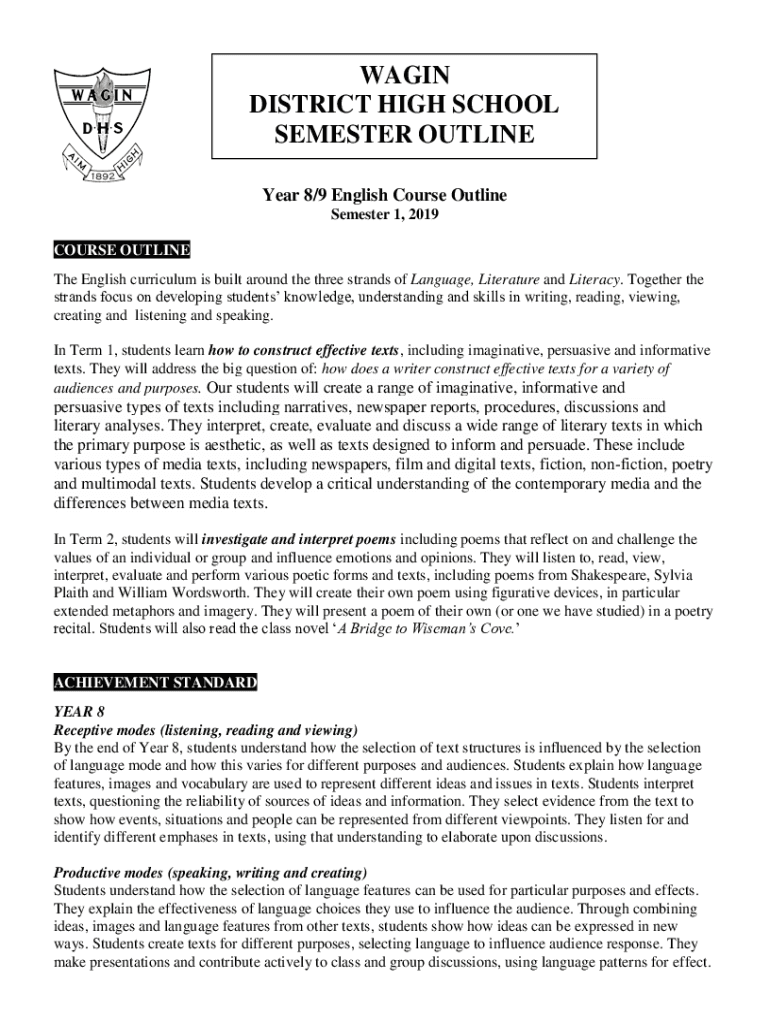 WAGIN
D·H·S
AIM HIGH
1892

WAGIN
DISTRICT HIGH SCHOOL
SEMESTER OUTLINE

Year 8/9 English Course Outline
Semester 1, 2019

COURSE OUTLINE

The English curriculum is built around the three strands of Language, Literature and Literacy. Together the strands focus on developing students' knowledge, understanding and skills in writing, reading, viewing, creating and listening and speaking.

In Term 1, students learn how to construct effective texts, including imaginative, persuasive and informative texts. They will address the big question of: how does a writer construct effective texts for a variety of audiences and purposes. Our students will create a range of imaginative, informative and persuasive types of texts including narratives, newspaper reports, procedures, discussions and literary analyses. They interpret, create, evaluate and discuss a wide range of literary texts in which the primary purpose is aesthetic, as well as texts designed to inform and persuade. These include various types of media texts, including newspapers, film and digital texts, fiction, non-fiction, poetry and multimodal texts. Students develop a critical understanding of the contemporary media and the differences between media texts.

In Term 2, students will investigate and interpret poems including poems that reflect on and challenge the values of an individual or group and influence emotions and opinions. They will listen to, read, view, interpret, evaluate and perform various poetic forms and texts, including poems from Shakespeare, Sylvia Plaith and William Wordsworth. They will create their own poem using figurative devices, in particular extended metaphors and imagery. They will present a poem of their own (or one we have studied) in a poetry recital. Students will also read the class novel 'A Bridge to Wiseman's Cove.'

ACHIEVEMENT STANDARD

YEAR 8
Receptive modes (listening, reading and viewing)
By the end of Year 8, students understand how the selection of text structures is influenced by the selection of language mode and how this varies for different purposes and audiences. Students explain how language features, images and vocabulary are used to represent different ideas and issues in texts. Students interpret texts, questioning the reliability of sources of ideas and information. They select evidence from the text to show how events, situations and people can be represented from different viewpoints. They listen for and identify different emphases in texts, using that understanding to elaborate upon discussions.

Productive modes (speaking, writing and creating)
Students understand how the selection of language features can be used for particular purposes and effects. They explain the effectiveness of language choices they use to influence the audience. Through combining ideas, images and language features from other texts, students show how ideas can be expressed in new ways. Students create texts for different purposes, selecting language to influence audience response. They make presentations and contribute actively to class and group discussions, using language patterns for effect.